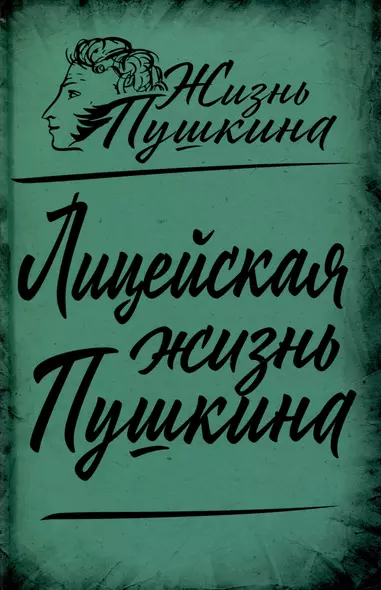 Жизнь Пушкина

Лицейская жизнь Пушкина